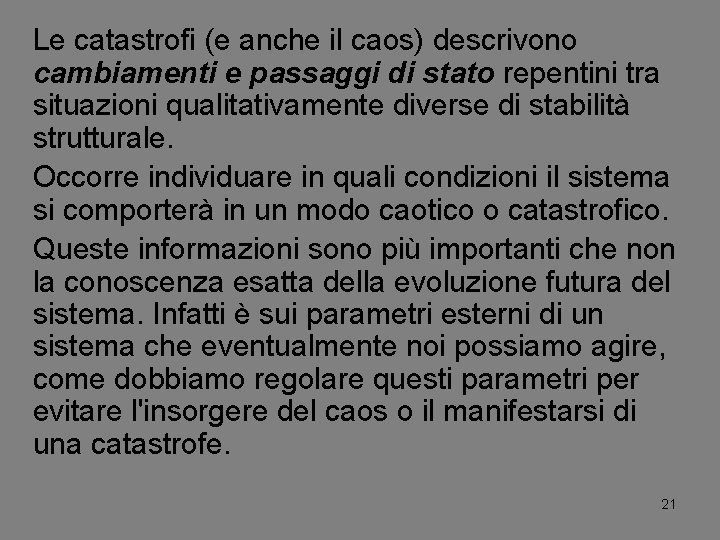 Le catastrofi (e anche il caos) descrivono cambiamenti e passaggi di stato repentini tra situazioni qualitativamente diverse di stabilità strutturale.

Occorre individuare in quali condizioni il sistema si comporterà in un modo caotico o catastrofico.

Queste informazioni sono più importanti che non la conoscenza esatta della evoluzione futura del sistema. Infatti è sui parametri esterni di un sistema che eventualmente noi possiamo agire, come dobbiamo regolare questi parametri per evitare l'insorgere del caos o il manifestarsi di una catastrofe.

21